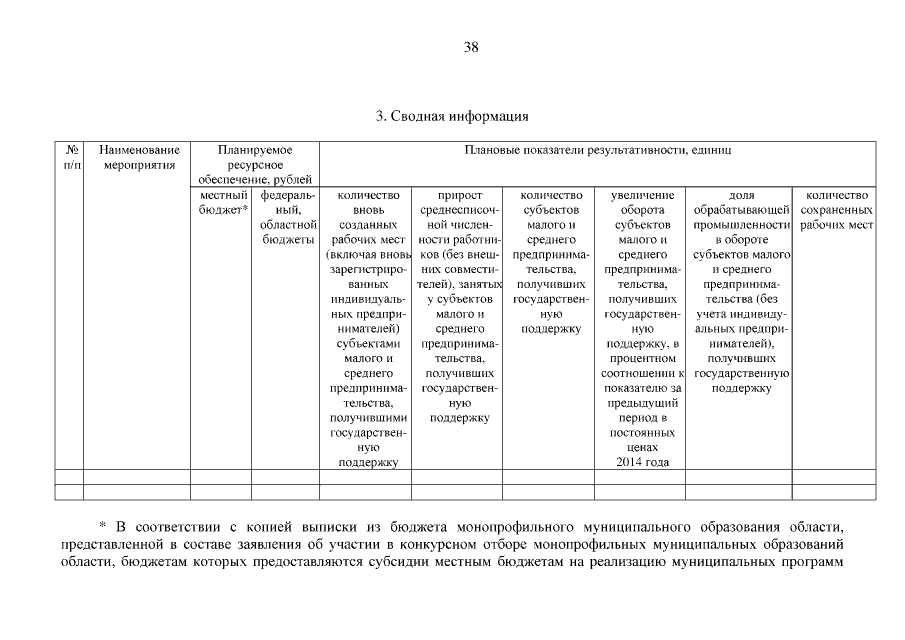 38

3. Сводная информация

| № п/п | Наименование мероприятия | Планируемое ресурсное обеспечение, рублей | | Плановые показатели результативности, единиц | | | | | |
|---|---|---|---|---|---|---|---|---|---|
| | | местный бюджет* | федеральный, областной бюджеты | количество вновь созданных рабочих мест (включая вновь зарегистрированных индивидуальных предпринимателей) субъектами малого и среднего предпринимательства, получившими государственную поддержку | прирост среднесписочной численности работников (без внешних совместителей), занятых у субъектов малого и среднего предпринимательства, получивших государственную поддержку | количество субъектов малого и среднего предпринимательства, получивших государственную поддержку | увеличение оборота субъектов малого и среднего предпринимательства, получивших государственную поддержку, в процентном соотношении к показателю за предыдущий период в постоянных ценах 2014 года | доля обрабатывающей промышленности в обороте субъектов малого и среднего предпринимательства (без учета индивидуальных предпринимателей), получивших государственную поддержку | количество сохраненных рабочих мест |
| | | | | | | | | | |
| | | | | | | | | | |

* В соответствии с копией выписки из бюджета монопрофильного муниципального образования области, представленной в составе заявления об участии в конкурсном отборе монопрофильных муниципальных образований области, бюджетам которых предоставляются субсидии местным бюджетам на реализацию муниципальных программ